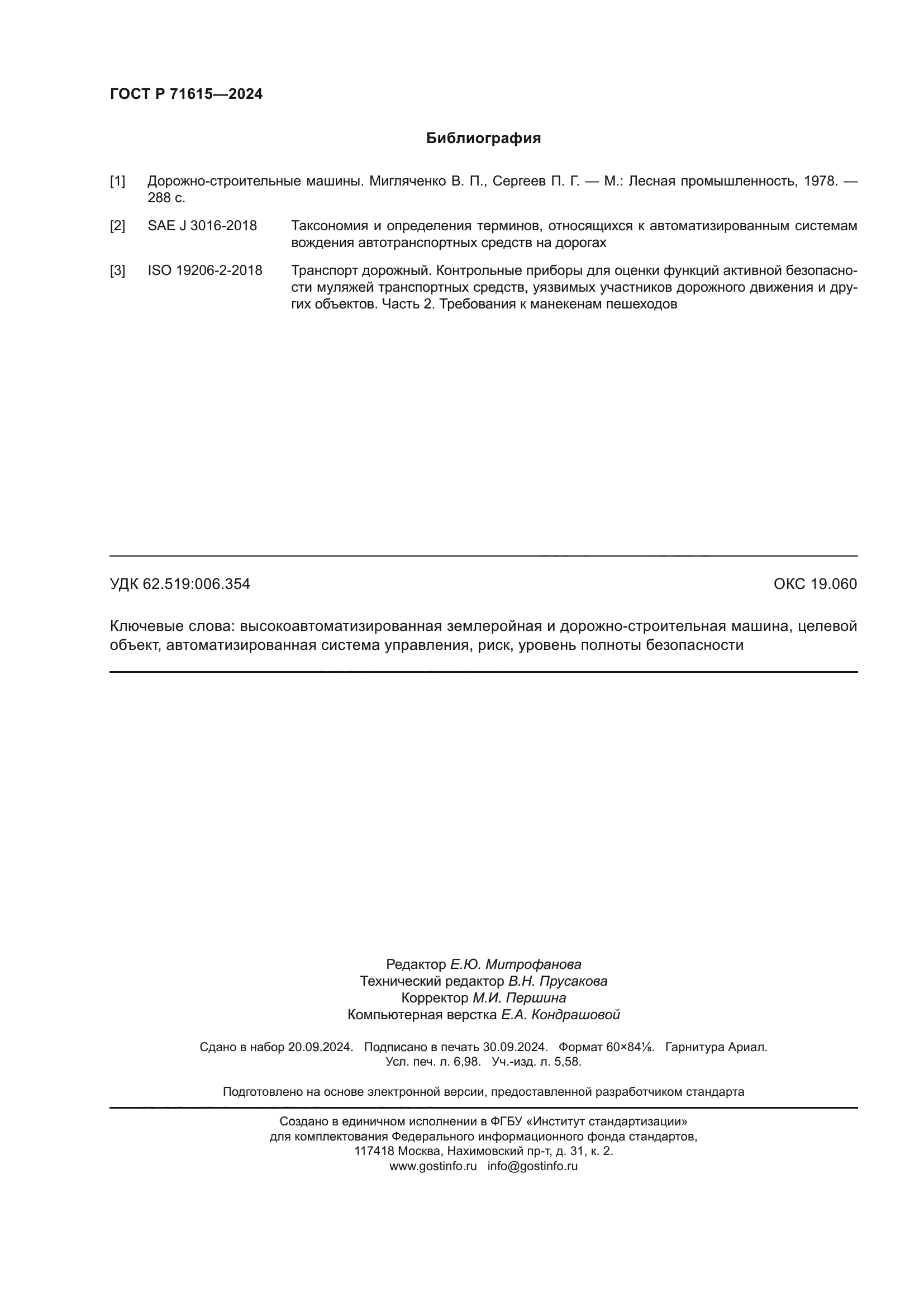 ГОСТ Р 71615—2024

Библиография

[1] Дорожно-строительные машины. Мигляченко В. П., Сергеев П. Г. — М.: Лесная промышленность, 1978. — 288 с.

[2] SAE J 3016-2018 Таксономия и определения терминов, относящихся к автоматизированным системам вождения автотранспортных средств на дорогах

[3] ISO 19206-2-2018 Транспорт дорожный. Контрольные приборы для оценки функций активной безопасности муляжей транспортных средств, уязвимых участников дорожного движения и других объектов. Часть 2. Требования к манекенам пешеходов

УДК 62.519:006.354 ОКС 19.060

Ключевые слова: высокоавтоматизированная землеройная и дорожно-строительная машина, целевой объект, автоматизированная система управления, риск, уровень полноты безопасности

Редактор Е.Ю. Митрофанова
Технический редактор В.Н. Прусакова
Корректор М.И. Першина
Компьютерная верстка Е.А. Кондрашовой

Сдано в набор 20.09.2024. Подписано в печать 30.09.2024. Формат 60×84⅛. Гарнитура Ариал.
Усл. печ. л. 6,98. Уч.-изд. л. 5,58.

Подготовлено на основе электронной версии, предоставленной разработчиком стандарта

Создано в единичном исполнении в ФГБУ «Институт стандартизации»
для комплектования Федерального информационного фонда стандартов,
117418 Москва, Нахимовский пр-т, д. 31, к. 2.
www.gostinfo.ru info@gostinfo.ru